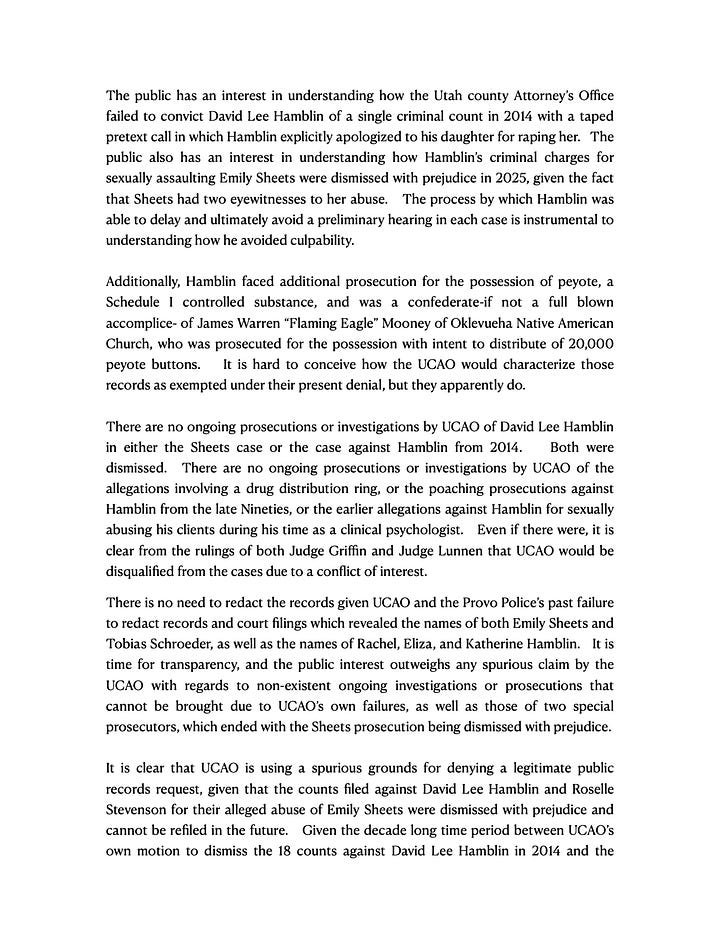 The public has an interest in understanding how the Utah county Attorney's Office failed to convict David Lee Hamblin of a single criminal count in 2014 with a taped pretext call in which Hamblin explicitly apologized to his daughter for raping her. The public also has an interest in understanding how Hamblin's criminal charges for sexually assaulting Emily Sheets were dismissed with prejudice in 2025, given the fact that Sheets had two eyewitnesses to her abuse. The process by which Hamblin was able to delay and ultimately avoid a preliminary hearing in each case is instrumental to understanding how he avoided culpability.

Additionally, Hamblin faced additional prosecution for the possession of peyote, a Schedule I controlled substance, and was a confederate-if not a full blown accomplice- of James Warren "Flaming Eagle" Mooney of Oklevueha Native American Church, who was prosecuted for the possession with intent to distribute of 20,000 peyote buttons. It is hard to conceive how the UCAO would characterize those records as exempted under their present denial, but they apparently do.

There are no ongoing prosecutions or investigations by UCAO of David Lee Hamblin in either the Sheets case or the case against Hamblin from 2014. Both were dismissed. There are no ongoing prosecutions or investigations by UCAO of the allegations involving a drug distribution ring, or the poaching prosecutions against Hamblin from the late Nineties, or the earlier allegations against Hamblin for sexually abusing his clients during his time as a clinical psychologist. Even if there were, it is clear from the rulings of both Judge Griffin and Judge Lunnen that UCAO would be disqualified from the cases due to a conflict of interest.

There is no need to redact the records given UCAO and the Provo Police's past failure to redact records and court filings which revealed the names of both Emily Sheets and Tobias Schroeder, as well as the names of Rachel, Eliza, and Katherine Hamblin. It is time for transparency, and the public interest outweighs any spurious claim by the UCAO with regards to non-existent ongoing investigations or prosecutions that cannot be brought due to UCAO's own failures, as well as those of two special prosecutors, which ended with the Sheets prosecution being dismissed with prejudice.

It is clear that UCAO is using a spurious grounds for denying a legitimate public records request, given that the counts filed against David Lee Hamblin and Roselle Stevenson for their alleged abuse of Emily Sheets were dismissed with prejudice and cannot be refiled in the future. Given the decade long time period between UCAO's own motion to dismiss the 18 counts against David Lee Hamblin in 2014 and the